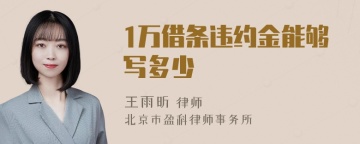 1万借条违约金能够写多少

王雨昕 律师
北京市盈科律师事务所